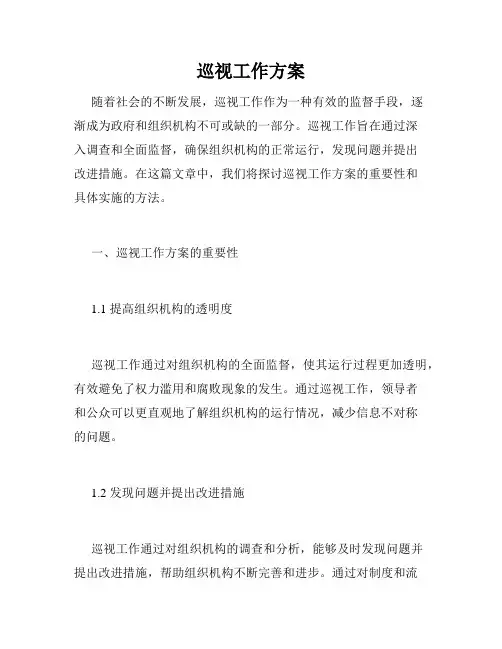 巡视工作方案

随着社会的不断发展，巡视工作作为一种有效的监督手段，逐渐成为政府和组织机构不可或缺的一部分。巡视工作旨在通过深入调查和全面监督，确保组织机构的正常运行，发现问题并提出改进措施。在这篇文章中，我们将探讨巡视工作方案的重要性和具体实施的方法。

一、巡视工作方案的重要性

1.1 提高组织机构的透明度

巡视工作通过对组织机构的全面监督，使其运行过程更加透明，有效避免了权力滥用和腐败现象的发生。通过巡视工作，领导者和公众可以更直观地了解组织机构的运行情况，减少信息不对称的问题。

1.2 发现问题并提出改进措施

巡视工作通过对组织机构的调查和分析，能够及时发现问题并提出改进措施，帮助组织机构不断完善和进步。通过对制度和流